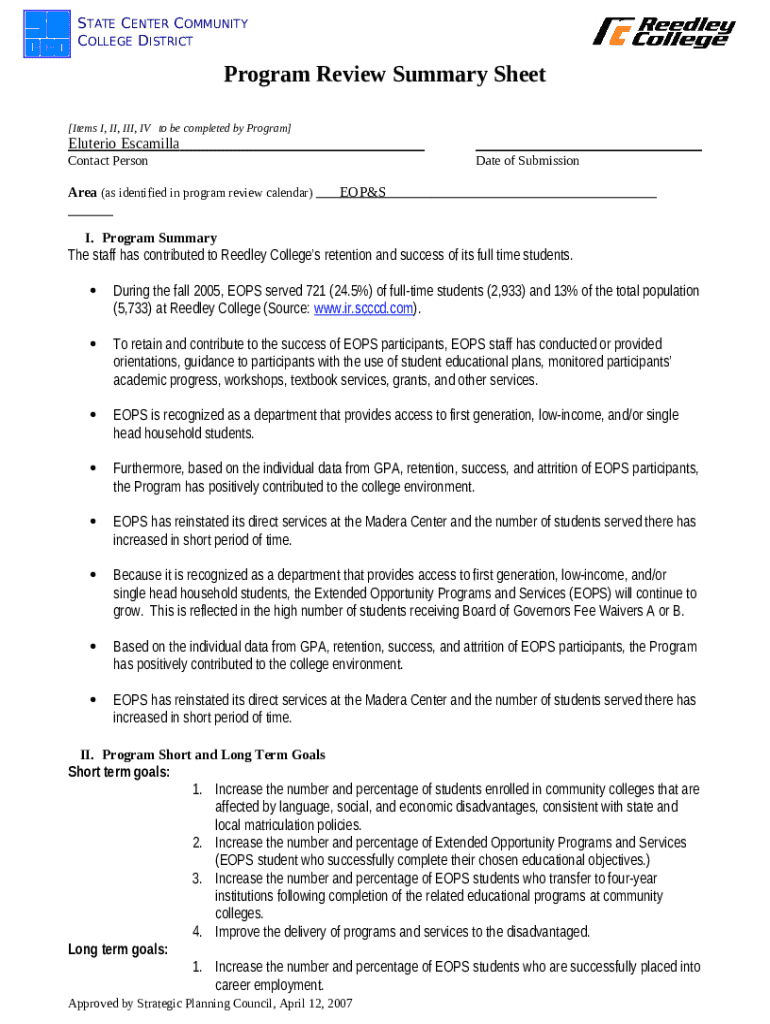 STATE CENTER COMMUNITY COLLEGE DISTRICT

Reedley College

Program Review Summary Sheet

[Items I, II, III, IV to be completed by Program]

Eluterio Escamilla
Contact Person

Date of Submission

Area (as identified in program review calendar) EOP&S

I. Program Summary
The staff has contributed to Reedley College's retention and success of its full time students.

• During the fall 2005, EOPS served 721 (24.5%) of full-time students (2,933) and 13% of the total population (5,733) at Reedley College (Source: www.ir.scccd.com).

• To retain and contribute to the success of EOPS participants, EOPS staff has conducted or provided orientations, guidance to participants with the use of student educational plans, monitored participants' academic progress, workshops, textbook services, grants, and other services.

• EOPS is recognized as a department that provides access to first generation, low-income, and/or single head household students.

• Furthermore, based on the individual data from GPA, retention, success, and attrition of EOPS participants, the Program has positively contributed to the college environment.

• EOPS has reinstated its direct services at the Madera Center and the number of students served there has increased in short period of time.

• Because it is recognized as a department that provides access to first generation, low-income, and/or single head household students, the Extended Opportunity Programs and Services (EOPS) will continue to grow. This is reflected in the high number of students receiving Board of Governors Fee Waivers A or B.

• Based on the individual data from GPA, retention, success, and attrition of EOPS participants, the Program has positively contributed to the college environment.

• EOPS has reinstated its direct services at the Madera Center and the number of students served there has increased in short period of time.

II. Program Short and Long Term Goals
Short term goals:
1. Increase the number and percentage of students enrolled in community colleges that are affected by language, social, and economic disadvantages, consistent with state and local matriculation policies.
2. Increase the number and percentage of Extended Opportunity Programs and Services (EOPS student who successfully complete their chosen educational objectives.)
3. Increase the number and percentage of EOPS students who transfer to four-year institutions following completion of the related educational programs at community colleges.
4. Improve the delivery of programs and services to the disadvantaged.
Long term goals:
1. Increase the number and percentage of EOPS students who are successfully placed into career employment.

Approved by Strategic Planning Council, April 12, 2007